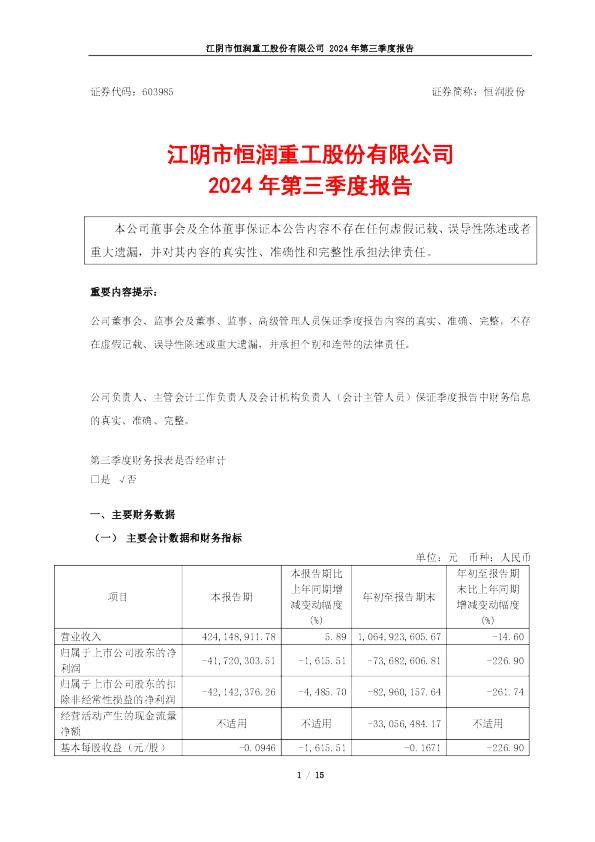 江阴市恒润重工股份有限公司 2024 年第三季度报告

证券代码：603985

证券简称：恒润股份

江阴市恒润重工股份有限公司
2024 年第三季度报告

本公司董事会及全体董事保证本公告内容不存在任何虚假记载、误导性陈述或者重大遗漏，并对其内容的真实性、准确性和完整性承担法律责任。

重要内容提示：

公司董事会、监事会及董事、监事、高级管理人员保证季度报告内容的真实、准确、完整，不存在虚假记载、误导性陈述或重大遗漏，并承担个别和连带的法律责任。

公司负责人、主管会计工作负责人及会计机构负责人（会计主管人员）保证季度报告中财务信息的真实、准确、完整。

第三季度财务报表是否经审计
□是 √否

一、主要财务数据

（一） 主要会计数据和财务指标

单位：元 币种：人民币

| 项目 | 本报告期 | 本报告期比上年同期增减变动幅度(%) | 年初至报告期末 | 年初至报告期末比上年同期增减变动幅度(%) |
|---|---|---|---|---|
| 营业收入 | 424,148,911.78 | 5.89 | 1,064,923,605.67 | -14.60 |
| 归属于上市公司股东的净利润 | -41,720,303.51 | -1,615.51 | -73,682,606.81 | -226.90 |
| 归属于上市公司股东的扣除非经常性损益的净利润 | -42,142,376.26 | -4,485.70 | -82,960,157.64 | -261.74 |
| 经营活动产生的现金流量净额 | 不适用 | 不适用 | -33,056,484.17 | 不适用 |
| 基本每股收益（元/股） | -0.0946 | -1,615.51 | -0.1671 | -226.90 |

1 / 15